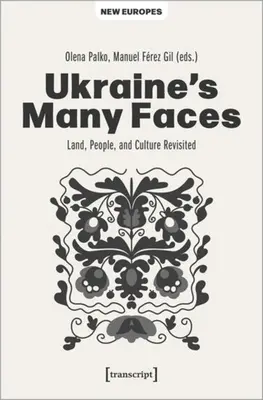 NEW EUROPES

Olena Palko, Manuel Férez Gil (eds.)

Ukraine's Many Faces

Land, People, and Culture Revisited

[transcript]